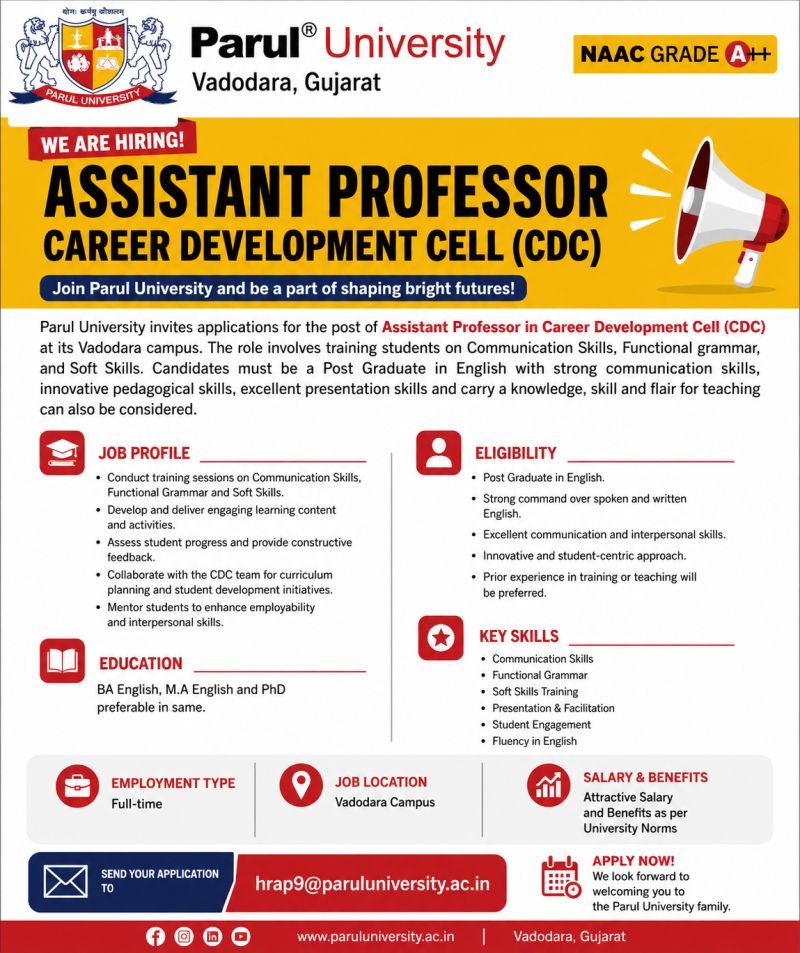 योगः कर्मसु कौशलम्
PARUL UNIVERSITY

Parul® University
Vadodara, Gujarat

NAAC GRADE A++

WE ARE HIRING!

ASSISTANT PROFESSOR
CAREER DEVELOPMENT CELL (CDC)

Join Parul University and be a part of shaping bright futures!

Parul University invites applications for the post of Assistant Professor in Career Development Cell (CDC) at its Vadodara campus. The role involves training students on Communication Skills, Functional grammar, and Soft Skills. Candidates must be a Post Graduate in English with strong communication skills, innovative pedagogical skills, excellent presentation skills and carry a knowledge, skill and flair for teaching can also be considered.

JOB PROFILE
• Conduct training sessions on Communication Skills, Functional Grammar and Soft Skills.
• Develop and deliver engaging learning content and activities.
• Assess student progress and provide constructive feedback.
• Collaborate with the CDC team for curriculum planning and student development initiatives.
• Mentor students to enhance employability and interpersonal skills.

EDUCATION
BA English, M.A English and PhD preferable in same.

ELIGIBILITY
• Post Graduate in English.
• Strong command over spoken and written English.
• Excellent communication and interpersonal skills.
• Innovative and student-centric approach.
• Prior experience in training or teaching will be preferred.

KEY SKILLS
• Communication Skills
• Functional Grammar
• Soft Skills Training
• Presentation & Facilitation
• Student Engagement
• Fluency in English

EMPLOYMENT TYPE
Full-time

JOB LOCATION
Vadodara Campus

SALARY & BENEFITS
Attractive Salary and Benefits as per University Norms

SEND YOUR APPLICATION TO
hrap9@paruluniversity.ac.in

APPLY NOW!
We look forward to welcoming you to the Parul University family.

www.paruluniversity.ac.in | Vadodara, Gujarat